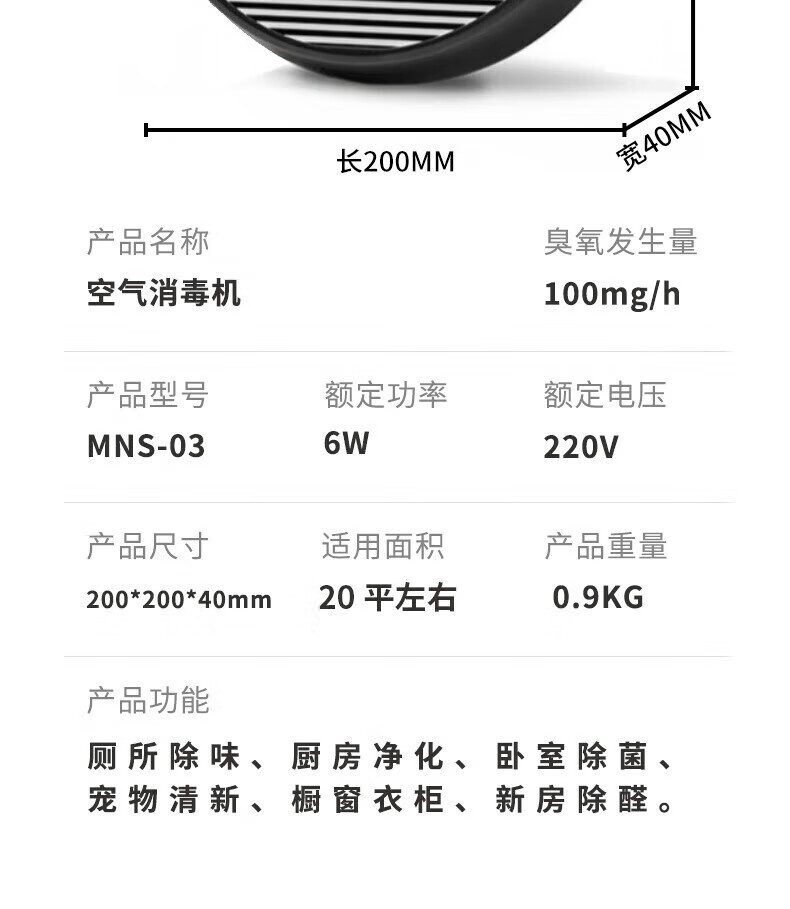 长200MM

宽40MM

产品名称
空气消毒机

臭氧发生量
100mg/h

产品型号
MNS-03

额定功率
6W

额定电压
220V

产品尺寸
200*200*40mm

适用面积
20 平左右

产品重量
0.9KG

产品功能
厕所除味、厨房净化、卧室除菌、宠物清新、橱窗衣柜、新房除醛。